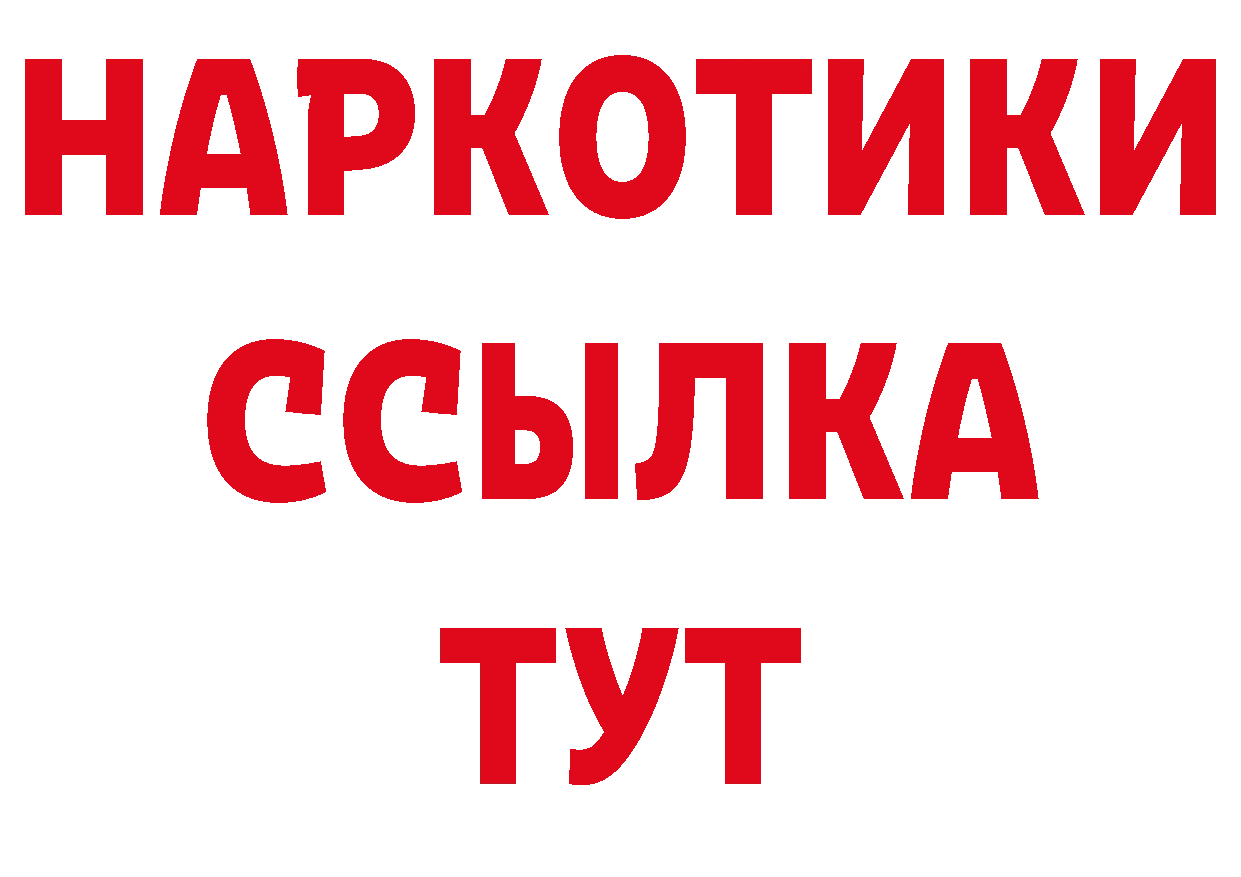 НАРКОТИКИ
ССЫЛКА
ТУТ